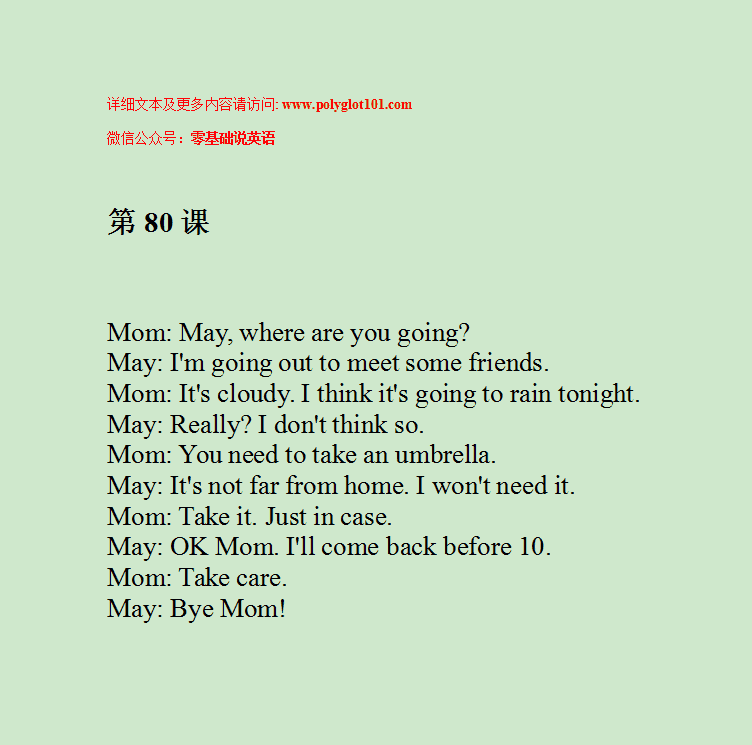 详细文本及更多内容请访问: www.polyglot101.com

微信公众号：零基础说英语

第 80 课

Mom: May, where are you going?
May: I'm going out to meet some friends.
Mom: It's cloudy. I think it's going to rain tonight.
May: Really? I don't think so.
Mom: You need to take an umbrella.
May: It's not far from home. I won't need it.
Mom: Take it. Just in case.
May: OK Mom. I'll come back before 10.
Mom: Take care.
May: Bye Mom!